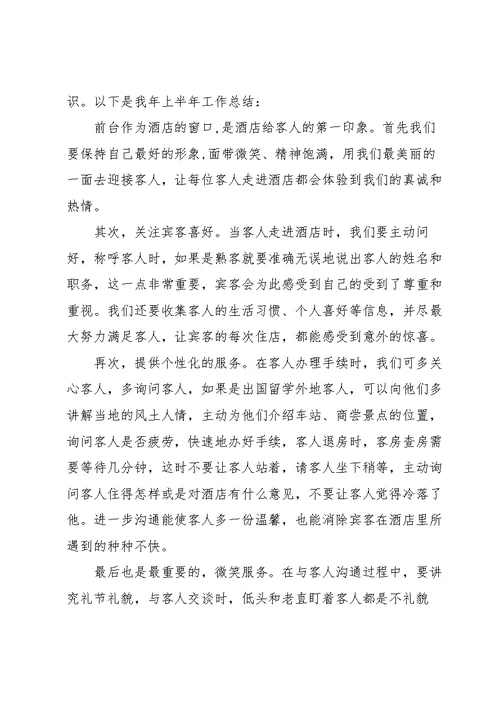 识。以下是我年上半年工作总结:

前台作为酒店的窗口,是酒店给客人的第一印象。首先我们要保持自己最好的形象,面带微笑、精神饱满,用我们最美丽的一面去迎接客人,让每位客人走进酒店都会体验到我们的真诚和热情。

其次,关注宾客喜好。当客人走进酒店时,我们要主动问好,称呼客人时,如果是熟客就要准确无误地说出客人的姓名和职务,这一点非常重要,宾客会为此感受到自己的受到了尊重和重视。我们还要收集客人的生活习惯、个人喜好等信息,并尽最大努力满足客人,让宾客的每次住店,都能感受到意外的惊喜。

再次,提供个性化的服务。在客人办理手续时,我们可多关心客人,多询问客人,如果是出国留学外地客人,可以向他们多讲解当地的风土人情,主动为他们介绍车站、商尝景点的位置,询问客人是否疲劳,快速地办好手续,客人退房时,客房查房需要等待几分钟,这时不要让客人站着,请客人坐下稍等,主动询问客人住得怎样或是对酒店有什么意见,不要让客人觉得冷落了他。进一步沟通能使客人多一份温馨,也能消除宾客在酒店里所遇到的种种不快。

最后也是最重要的,微笑服务。在与客人沟通过程中,要讲究礼节礼貌,与客人交谈时,低头和老直盯着客人都是不礼貌